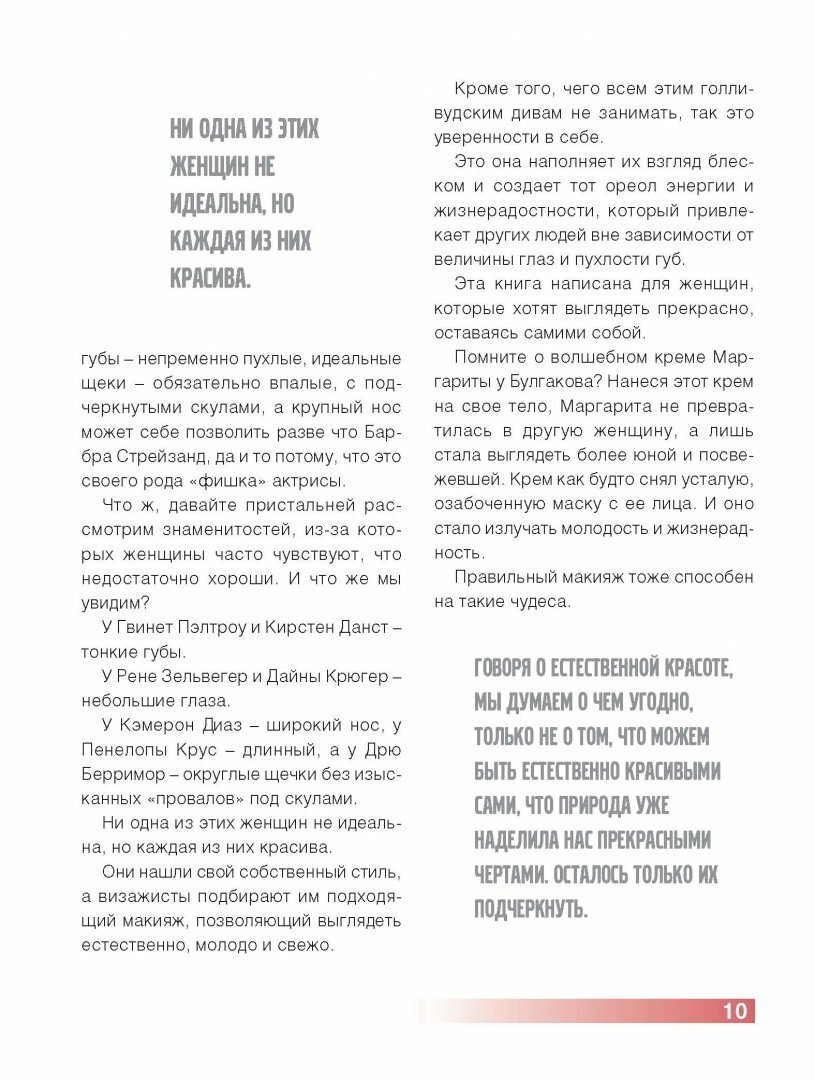 НИ ОДНА ИЗ ЭТИХ ЖЕНЩИН НЕ ИДЕАЛЬНА, НО КАЖДАЯ ИЗ НИХ КРАСИВА.

губы – непременно пухлые, идеальные щеки – обязательно впалые, с подчеркнутыми скулами, а крупный нос может себе позволить разве что Барбра Стрейзанд, да и то потому, что это своего рода «фишка» актрисы.

Что ж, давайте пристальней рассмотрим знаменитостей, из-за которых женщины часто чувствуют, что недостаточно хороши. И что же мы увидим?

У Гвинет Пэлтроу и Кирстен Данст – тонкие губы.

У Рене Зельвегер и Дайны Крюгер – небольшие глаза.

У Кэмерон Диаз – широкий нос, у Пенелопы Крус – длинный, а у Дрю Берримор – округлые щечки без изысканных «провалов» под скулами.

Ни одна из этих женщин не идеальна, но каждая из них красива.

Они нашли свой собственный стиль, а визажисты подбирают им подходящий макияж, позволяющий выглядеть естественно, молодо и свежо.

Кроме того, чего всем этим голливудским дивам не занимать, так это уверенности в себе.

Это она наполняет их взгляд блеском и создает тот ореол энергии и жизнерадостности, который привлекает других людей вне зависимости от величины глаз и пухлости губ.

Эта книга написана для женщин, которые хотят выглядеть прекрасно, оставаясь самими собой.

Помните о волшебном креме Маргариты у Булгакова? Нанеся этот крем на свое тело, Маргарита не превратилась в другую женщину, а лишь стала выглядеть более юной и посвежевшей. Крем как будто снял усталую, озабоченную маску с ее лица. И оно стало излучать молодость и жизнерадность.

Правильный макияж тоже способен на такие чудеса.

ГОВОРЯ О ЕСТЕСТВЕННОЙ КРАСОТЕ, МЫ ДУМАЕМ О ЧЕМ УГОДНО, ТОЛЬКО НЕ О ТОМ, ЧТО МОЖЕМ БЫТЬ ЕСТЕСТВЕННО КРАСИВЫМИ САМИ, ЧТО ПРИРОДА УЖЕ НАДЕЛИЛА НАС ПРЕКРАСНЫМИ ЧЕРТАМИ. ОСТАЛОСЬ ТОЛЬКО ИХ ПОДЧЕРКНУТЬ.

10